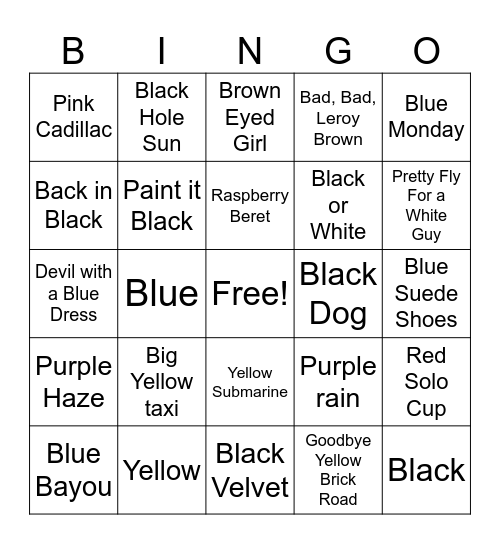 | B | I | N | G | O |
|---|---|---|---|---|
| Pink Cadillac | Black Hole Sun | Brown Eyed Girl | Bad, Bad, Leroy Brown | Blue Monday |
| Back in Black | Paint it Black | Raspberry Beret | Black or White | Pretty Fly For a White Guy |
| Devil with a Blue Dress | Blue | Free! | Black Dog | Blue Suede Shoes |
| Purple Haze | Big Yellow taxi | Yellow Submarine | Purple rain | Red Solo Cup |
| Blue Bayou | Yellow | Black Velvet | Goodbye Yellow Brick Road | Black |